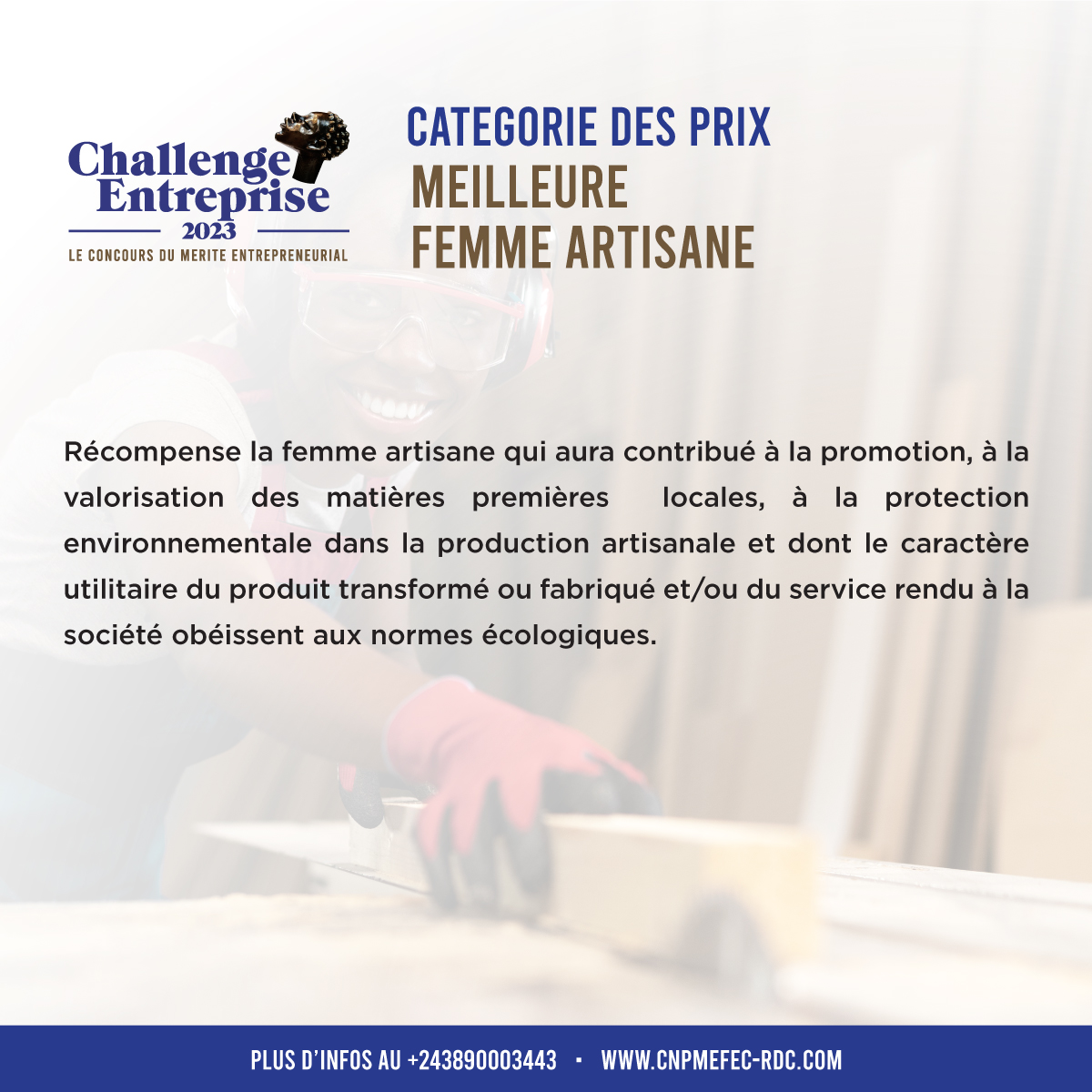 Challenge
Entreprise
2023
LE CONCOURS DU MERITE ENTREPRENEURIAL

CATEGORIE DES PRIX
MEILLEURE
FEMME ARTISANE

Récompense la femme artisane qui aura contribué à la promotion, à la valorisation des matières premières locales, à la protection environnementale dans la production artisanale et dont le caractère utilitaire du produit transformé ou fabriqué et/ou du service rendu à la société obéissent aux normes écologiques.

PLUS D'INFOS AU +243890003443 • WWW.CNPMEFEC-RDC.COM